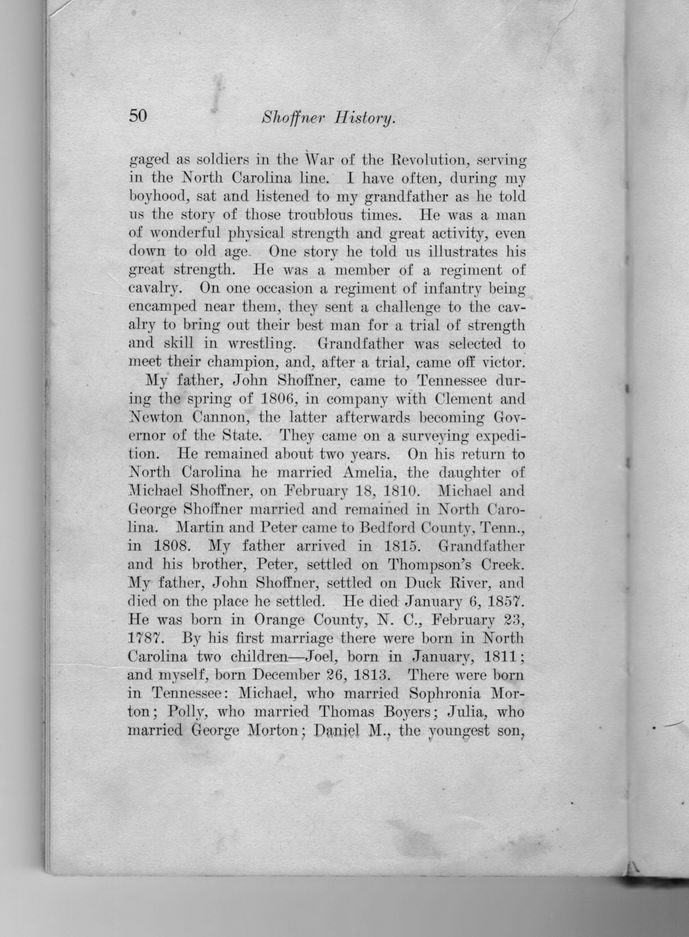 50 Shoffner History.

gaged as soldiers in the War of the Revolution, serving in the North Carolina line. I have often, during my boyhood, sat and listened to my grandfather as he told us the story of those troublous times. He was a man of wonderful physical strength and great activity, even down to old age. One story he told us illustrates his great strength. He was a member of a regiment of cavalry. On one occasion a regiment of infantry being encamped near them, they sent a challenge to the cavalry to bring out their best man for a trial of strength and skill in wrestling. Grandfather was selected to meet their champion, and, after a trial, came off victor.

My father, John Shoffner, came to Tennessee during the spring of 1806, in company with Clement and Newton Cannon, the latter afterwards becoming Governor of the State. They came on a surveying expedition. He remained about two years. On his return to North Carolina he married Amelia, the daughter of Michael Shoffner, on February 18, 1810. Michael and George Shoffner married and remained in North Carolina. Martin and Peter came to Bedford County, Tenn., in 1808. My father arrived in 1815. Grandfather and his brother, Peter, settled on Thompson's Creek. My father, John Shoffner, settled on Duck River, and died on the place he settled. He died January 6, 1857. He was born in Orange County, N. C., February 23, 1787. By his first marriage there were born in North Carolina two children—Joel, born in January, 1811; and myself, born December 26, 1813. There were born in Tennessee: Michael, who married Sophronia Morton; Polly, who married Thomas Boyers; Julia, who married George Morton; Daniel M., the youngest son,